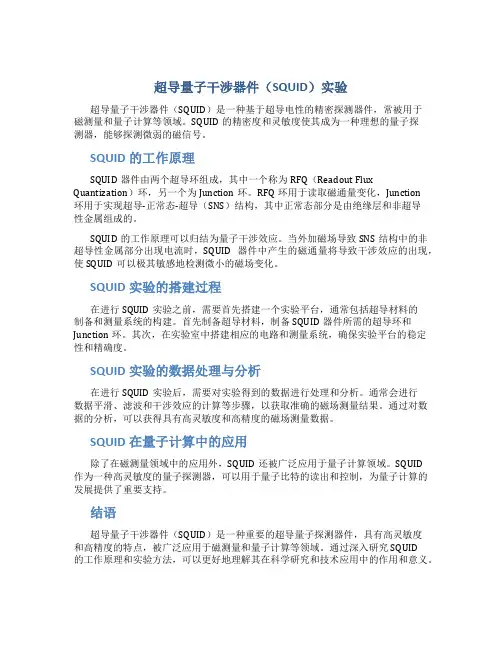 超导量子干涉器件（SQUID）实验

超导量子干涉器件（SQUID）是一种基于超导电性的精密探测器件，常被用于磁测量和量子计算等领域。SQUID 的精密度和灵敏度使其成为一种理想的量子探测器，能够探测微弱的磁信号。

SQUID 的工作原理

SQUID 器件由两个超导环组成，其中一个称为 RFQ（Readout Flux Quantization）环，另一个为 Junction 环。RFQ 环用于读取磁通量变化，Junction 环用于实现超导-正常态-超导（SNS）结构，其中正常态部分是由绝缘层和非超导性金属组成的。

SQUID 的工作原理可以归结为量子干涉效应。当外加磁场导致 SNS 结构中的非超导性金属部分出现电流时，SQUID 器件中产生的磁通量将导致干涉效应的出现，使 SQUID 可以极其敏感地检测微小的磁场变化。

SQUID 实验的搭建过程

在进行 SQUID 实验之前，需要首先搭建一个实验平台，通常包括超导材料的制备和测量系统的构建。首先制备超导材料，制备 SQUID 器件所需的超导环和 Junction 环。其次，在实验室中搭建相应的电路和测量系统，确保实验平台的稳定性和精确度。

SQUID 实验的数据处理与分析

在进行 SQUID 实验后，需要对实验得到的数据进行处理和分析。通常会进行数据平滑、滤波和干涉效应的计算等步骤，以获取准确的磁场测量结果。通过对数据的分析，可以获得具有高灵敏度和高精度的磁场测量数据。

SQUID 在量子计算中的应用

除了在磁测量领域中的应用外，SQUID 还被广泛应用于量子计算领域。SQUID 作为一种高灵敏度的量子探测器，可以用于量子比特的读出和控制，为量子计算的发展提供了重要支持。

结语

超导量子干涉器件（SQUID）是一种重要的超导量子探测器件，具有高灵敏度和高精度的特点，被广泛应用于磁测量和量子计算等领域。通过深入研究 SQUID 的工作原理和实验方法，可以更好地理解其在科学研究和技术应用中的作用和意义。